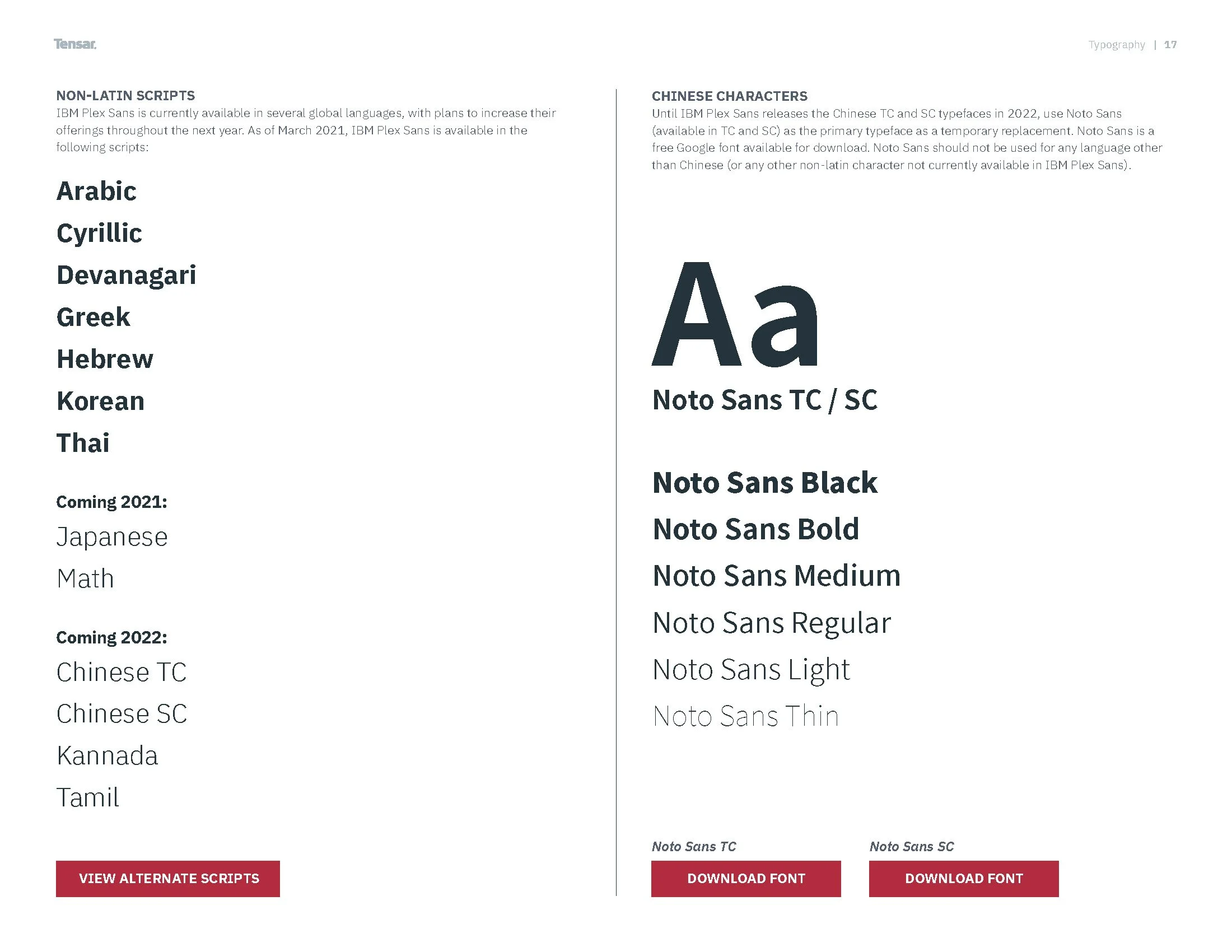 Tensar.

Typography | 17

NON-LATIN SCRIPTS
IBM Plex Sans is currently available in several global languages, with plans to increase their offerings throughout the next year. As of March 2021, IBM Plex Sans is available in the following scripts:

Arabic
Cyrillic
Devanagari
Greek
Hebrew
Korean
Thai

Coming 2021:
Japanese
Math

Coming 2022:
Chinese TC
Chinese SC
Kannada
Tamil

VIEW ALTERNATE SCRIPTS

CHINESE CHARACTERS
Until IBM Plex Sans releases the Chinese TC and SC typefaces in 2022, use Noto Sans (available in TC and SC) as the primary typeface as a temporary replacement. Noto Sans is a free Google font available for download. Noto Sans should not be used for any language other than Chinese (or any other non-latin character not currently available in IBM Plex Sans).

Aa
Noto Sans TC / SC

Noto Sans Black
Noto Sans Bold
Noto Sans Medium
Noto Sans Regular
Noto Sans Light
Noto Sans Thin

Noto Sans TC
DOWNLOAD FONT

Noto Sans SC
DOWNLOAD FONT